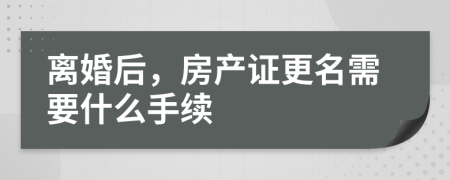 离婚后，房产证更名需要什么手续